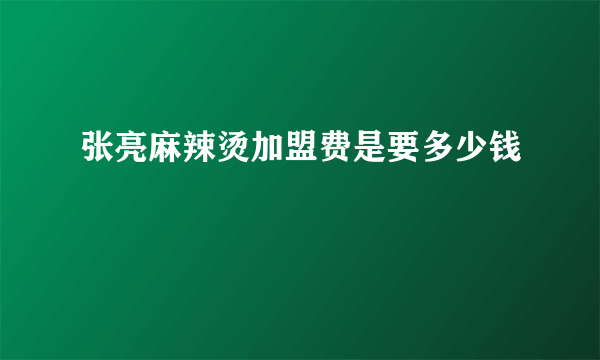 张亮麻辣烫加盟费是要多少钱